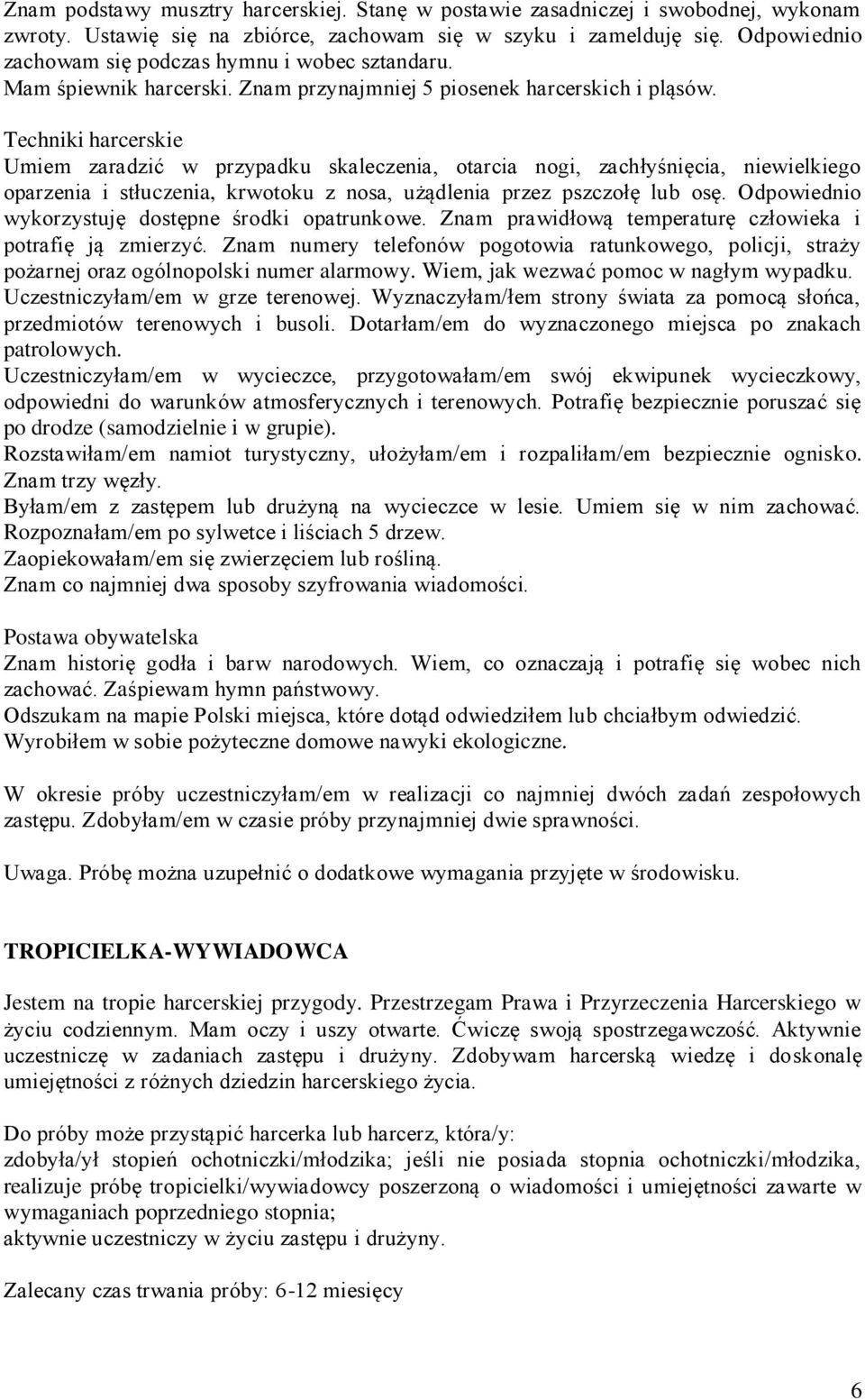 Znam podstawy musztry harcerskiej. Stanę w postawie zasadniczej i swobodnej, wykonam zwroty. Ustawię się na zbiórce, zachowam się w szyku i zamelduję się. Odpowiednio zachowam się podczas hymnu i wobec sztandaru.
Mam śpiewnik harcerski. Znam przynajmniej 5 piosenek harcerskich i pląsów.

Techniki harcerskie
Umiem zaradzić w przypadku skaleczenia, otarcia nogi, zachłyśnięcia, niewielkiego oparzenia i stłuczenia, krwotoku z nosa, użądlenia przez pszczołę lub osę. Odpowiednio wykorzystuję dostępne środki opatrunkowe. Znam prawidłową temperaturę człowieka i potrafię ją zmierzyć. Znam numery telefonów pogotowia ratunkowego, policji, straży pożarnej oraz ogólnopolski numer alarmowy. Wiem, jak wezwać pomoc w nagłym wypadku.
Uczestniczyłam/em w grze terenowej. Wyznaczyłam/łem strony świata za pomocą słońca, przedmiotów terenowych i busoli. Dotarłam/em do wyznaczonego miejsca po znakach patrolowych.
Uczestniczyłam/em w wycieczce, przygotowałam/em swój ekwipunek wycieczkowy, odpowiedni do warunków atmosferycznych i terenowych. Potrafię bezpiecznie poruszać się po drodze (samodzielnie i w grupie).
Rozstawiłam/em namiot turystyczny, ułożyłam/em i rozpaliłam/em bezpiecznie ognisko. Znam trzy węzły.
Byłam/em z zastępem lub drużyną na wycieczce w lesie. Umiem się w nim zachować.
Rozpoznałam/em po sylwetce i liściach 5 drzew.
Zaopiekowałam/em się zwierzęciem lub rośliną.
Znam co najmniej dwa sposoby szyfrowania wiadomości.

Postawa obywatelska
Znam historię godła i barw narodowych. Wiem, co oznaczają i potrafię się wobec nich zachować. Zaśpiewam hymn państwowy.
Odszukam na mapie Polski miejsca, które dotąd odwiedziłem lub chciałbym odwiedzić.
Wyrobiłem w sobie pożyteczne domowe nawyki ekologiczne.

W okresie próby uczestniczyłam/em w realizacji co najmniej dwóch zadań zespołowych zastępu. Zdobyłam/em w czasie próby przynajmniej dwie sprawności.

Uwaga. Próbę można uzupełnić o dodatkowe wymagania przyjęte w środowisku.

TROPICIELKA-WYWIADOWCA

Jestem na tropie harcerskiej przygody. Przestrzegam Prawa i Przyrzeczenia Harcerskiego w życiu codziennym. Mam oczy i uszy otwarte. Ćwiczę swoją spostrzegawczość. Aktywnie uczestniczę w zadaniach zastępu i drużyny. Zdobywam harcerską wiedzę i doskonalę umiejętności z różnych dziedzin harcerskiego życia.

Do próby może przystąpić harcerka lub harcerz, która/y:
zdobyła/ył stopień ochotniczki/młodzika; jeśli nie posiada stopnia ochotniczki/młodzika, realizuje próbę tropicielki/wywiadowcy poszerzoną o wiadomości i umiejętności zawarte w wymaganiach poprzedniego stopnia;
aktywnie uczestniczy w życiu zastępu i drużyny.

Zalecany czas trwania próby: 6-12 miesięcy

6